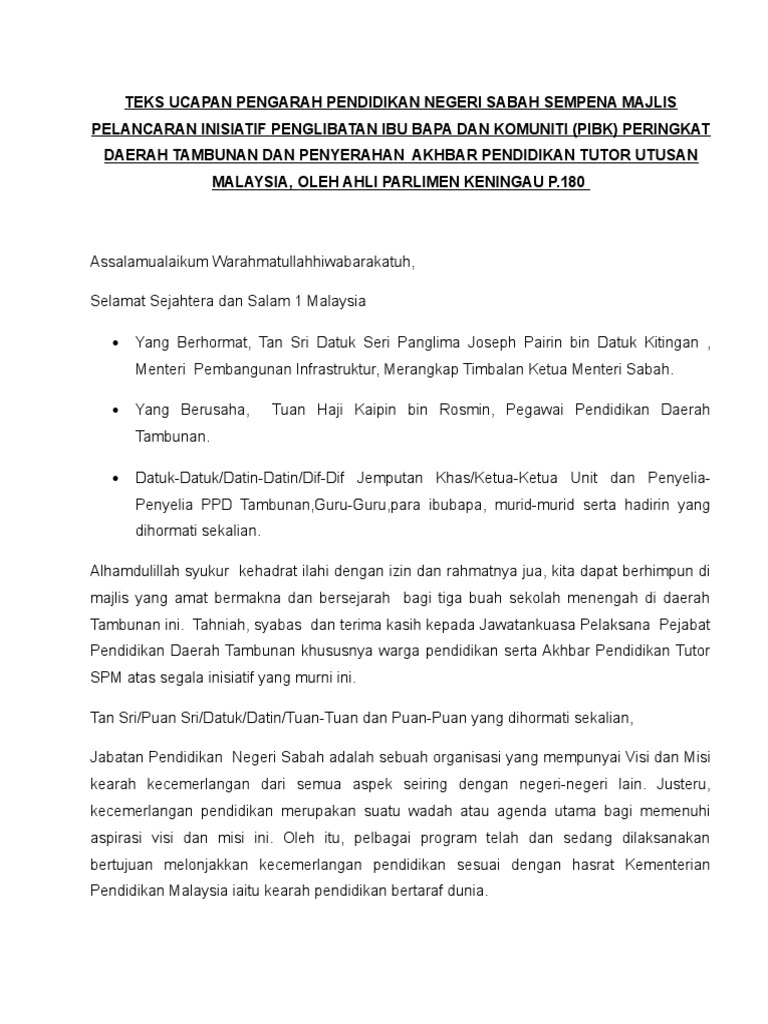 TEKS UCAPAN PENGARAH PENDIDIKAN NEGERI SABAH SEMPENA MAJLIS PELANCARAN INISIATIF PENGLIBATAN IBU BAPA DAN KOMUNITI (PIBK) PERINGKAT DAERAH TAMBUNAN DAN PENYERAHAN AKHBAR PENDIDIKAN TUTOR UTUSAN MALAYSIA, OLEH AHLI PARLIMEN KENINGAU P.180

Assalamualaikum Warahmatullahhiwabarakatuh,

Selamat Sejahtera dan Salam 1 Malaysia

• Yang Berhormat, Tan Sri Datuk Seri Panglima Joseph Pairin bin Datuk Kitingan , Menteri Pembangunan Infrastruktur, Merangkap Timbalan Ketua Menteri Sabah.

• Yang Berusaha, Tuan Haji Kaipin bin Rosmin, Pegawai Pendidikan Daerah Tambunan.

• Datuk-Datuk/Datin-Datin/Dif-Dif Jemputan Khas/Ketua-Ketua Unit dan Penyelia-Penyelia PPD Tambunan,Guru-Guru,para ibubapa, murid-murid serta hadirin yang dihormati sekalian.

Alhamdulillah syukur kehadrat ilahi dengan izin dan rahmatnya jua, kita dapat berhimpun di majlis yang amat bermakna dan bersejarah bagi tiga buah sekolah menengah di daerah Tambunan ini. Tahniah, syabas dan terima kasih kepada Jawatankuasa Pelaksana Pejabat Pendidikan Daerah Tambunan khususnya warga pendidikan serta Akhbar Pendidikan Tutor SPM atas segala inisiatif yang murni ini.

Tan Sri/Puan Sri/Datuk/Datin/Tuan-Tuan dan Puan-Puan yang dihormati sekalian,

Jabatan Pendidikan Negeri Sabah adalah sebuah organisasi yang mempunyai Visi dan Misi kearah kecemerlangan dari semua aspek seiring dengan negeri-negeri lain. Justeru, kecemerlangan pendidikan merupakan suatu wadah atau agenda utama bagi memenuhi aspirasi visi dan misi ini. Oleh itu, pelbagai program telah dan sedang dilaksanakan bertujuan melonjakkan kecemerlangan pendidikan sesuai dengan hasrat Kementerian Pendidikan Malaysia iaitu kearah pendidikan bertaraf dunia.